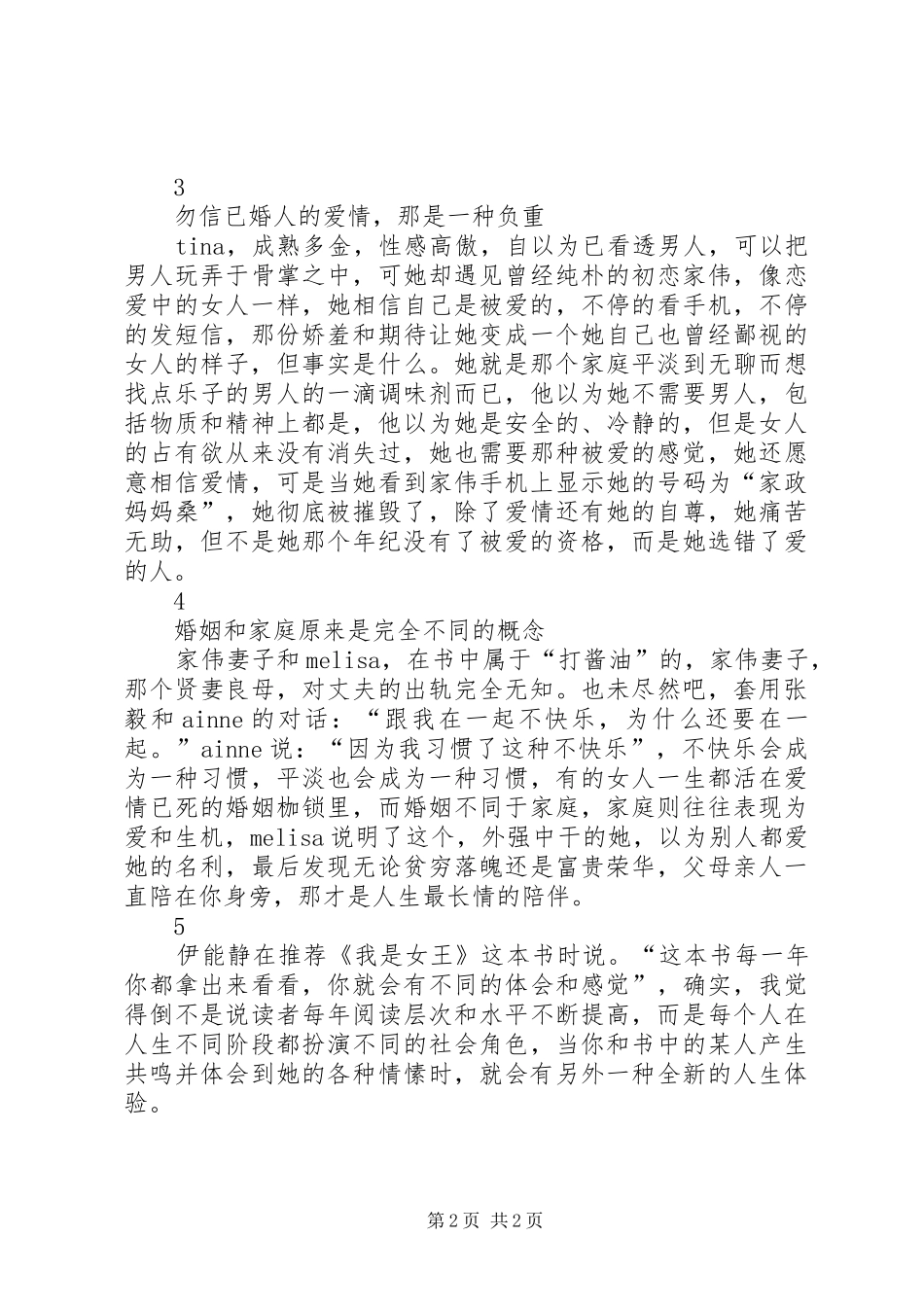 3

勿信已婚人的爱情，那是一种负重

tina，成熟多金，性感高傲，自以为已看透男人，可以把男人玩弄于骨掌之中，可她却遇见曾经纯朴的初恋家伟，像恋爱中的女人一样，她相信自己是被爱的，不停的看手机，不停的发短信，那份娇羞和期待让她变成一个她自己也曾经鄙视的女人的样子，但事实是什么。她就是那个家庭平淡到无聊而想找点乐子的男人的一滴调味剂而已，他以为她不需要男人，包括物质和精神上都是，他以为她是安全的、冷静的，但是女人的占有欲从来没有消失过，她也需要那种被爱的感觉，她还愿意相信爱情，可是当她看到家伟手机上显示她的号码为“家政妈妈桑”，她彻底被摧毁了，除了爱情还有她的自尊，她痛苦无助，但不是她那个年纪没有了被爱的资格，而是她选错了爱的人。

4

婚姻和家庭原来是完全不同的概念

家伟妻子和melisa，在书中属于“打酱油”的，家伟妻子，那个贤妻良母，对丈夫的出轨完全无知。也未尽然吧，套用张毅和ainne的对话：“跟我在一起不快乐，为什么还要在一起。”ainne说：“因为我习惯了这种不快乐”，不快乐会成为一种习惯，平淡也会成为一种习惯，有的女人一生都活在爱情已死的婚姻枷锁里，而婚姻不同于家庭，家庭则往往表现为爱和生机，melisa说明了这个，外强中干的她，以为别人都爱她的名利，最后发现无论贫穷落魄还是富贵荣华，父母亲人一直陪在你身旁，那才是人生最长情的陪伴。

5

伊能静在推荐《我是女王》这本书时说。“这本书每一年你都拿出来看看，你就会有不同的体会和感觉”，确实，我觉得倒不是说读者每年阅读层次和水平不断提高，而是每个人在人生不同阶段都扮演不同的社会角色，当你和书中的某人产生共鸣并体会到她的各种情愫时，就会有另外一种全新的人生体验。

第2页 共2页